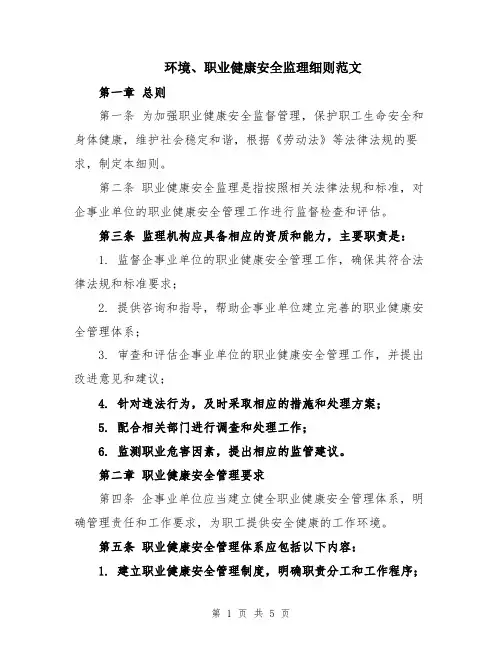 环境、职业健康安全监理细则范文

第一章 总则

第一条 为加强职业健康安全监督管理，保护职工生命安全和身体健康，维护社会稳定和谐，根据《劳动法》等法律法规的要求，制定本细则。

第二条 职业健康安全监理是指按照相关法律法规和标准，对企事业单位的职业健康安全管理工作进行监督检查和评估。

第三条 监理机构应具备相应的资质和能力，主要职责是：

1. 监督企事业单位的职业健康安全管理工作，确保其符合法律法规和标准要求；

2. 提供咨询和指导，帮助企事业单位建立完善的职业健康安全管理体系；

3. 审查和评估企事业单位的职业健康安全管理工作，并提出改进意见和建议；

4. 针对违法行为，及时采取相应的措施和处理方案；

5. 配合相关部门进行调查和处理工作；

6. 监测职业危害因素，提出相应的监管建议。

第二章 职业健康安全管理要求

第四条 企事业单位应当建立健全职业健康安全管理体系，明确管理责任和工作要求，为职工提供安全健康的工作环境。

第五条 职业健康安全管理体系应包括以下内容：

1. 建立职业健康安全管理制度，明确职责分工和工作程序；

第 1 页 共 5 页